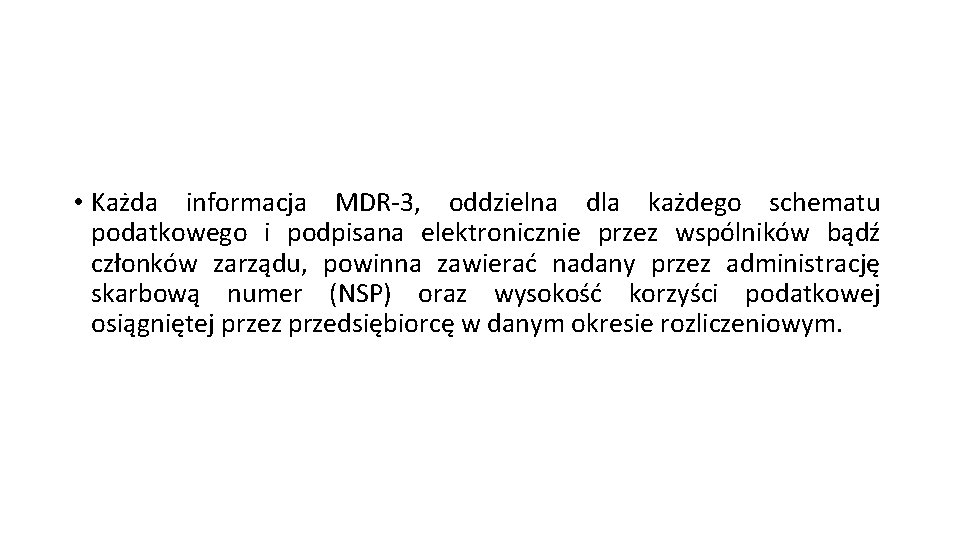 • Każda informacja MDR-3, oddzielna dla każdego schematu podatkowego i podpisana elektronicznie przez wspólników bądź członków zarządu, powinna zawierać nadany przez administrację skarbową numer (NSP) oraz wysokość korzyści podatkowej osiągniętej przez przedsiębiorcę w danym okresie rozliczeniowym.